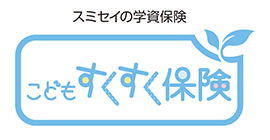 スミセイの学資保険

こどもすくすく保険